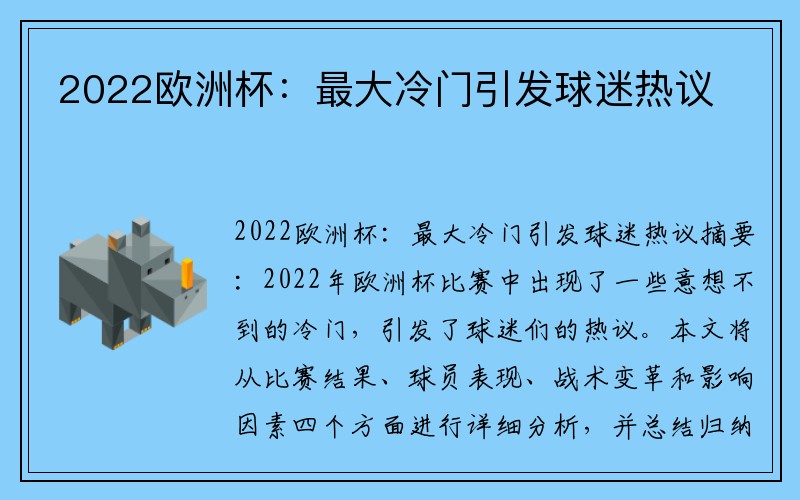 2022欧洲杯：最大冷门引发球迷热议

2022欧洲杯：最大冷门引发球迷热议摘要：2022年欧洲杯比赛中出现了一些意想不到的冷门，引发了球迷们的热议。本文将从比赛结果、球员表现、战术变革和影响因素四个方面进行详细分析，并总结归纳